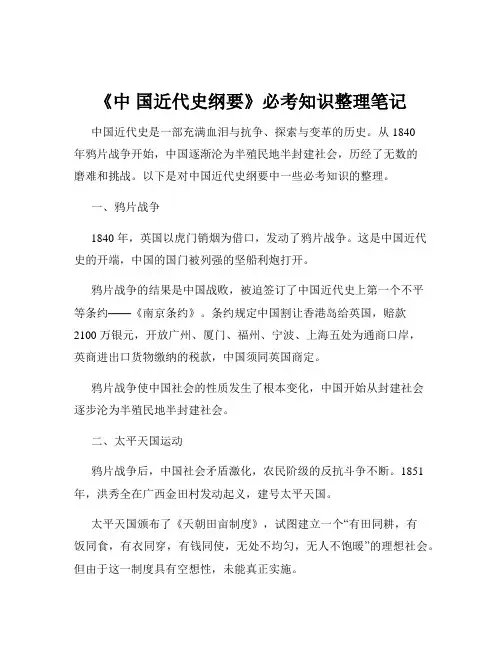 《中 国近代史纲要》必考知识整理笔记

中国近代史是一部充满血泪与抗争、探索与变革的历史。从 1840 年鸦片战争开始，中国逐渐沦为半殖民地半封建社会，历经了无数的磨难和挑战。以下是对中国近代史纲要中一些必考知识的整理。

一、鸦片战争

1840 年，英国以虎门销烟为借口，发动了鸦片战争。这是中国近代史的开端，中国的国门被列强的坚船利炮打开。

鸦片战争的结果是中国战败，被迫签订了中国近代史上第一个不平等条约——《南京条约》。条约规定中国割让香港岛给英国，赔款 2100 万银元，开放广州、厦门、福州、宁波、上海五处为通商口岸，英商进出口货物缴纳的税款，中国须同英国商定。

鸦片战争使中国社会的性质发生了根本变化，中国开始从封建社会逐步沦为半殖民地半封建社会。

二、太平天国运动

鸦片战争后，中国社会矛盾激化，农民阶级的反抗斗争不断。1851 年，洪秀全在广西金田村发动起义，建号太平天国。

太平天国颁布了《天朝田亩制度》，试图建立一个“有田同耕，有饭同食，有衣同穿，有钱同使，无处不均匀，无人不饱暖”的理想社会。但由于这一制度具有空想性，未能真正实施。